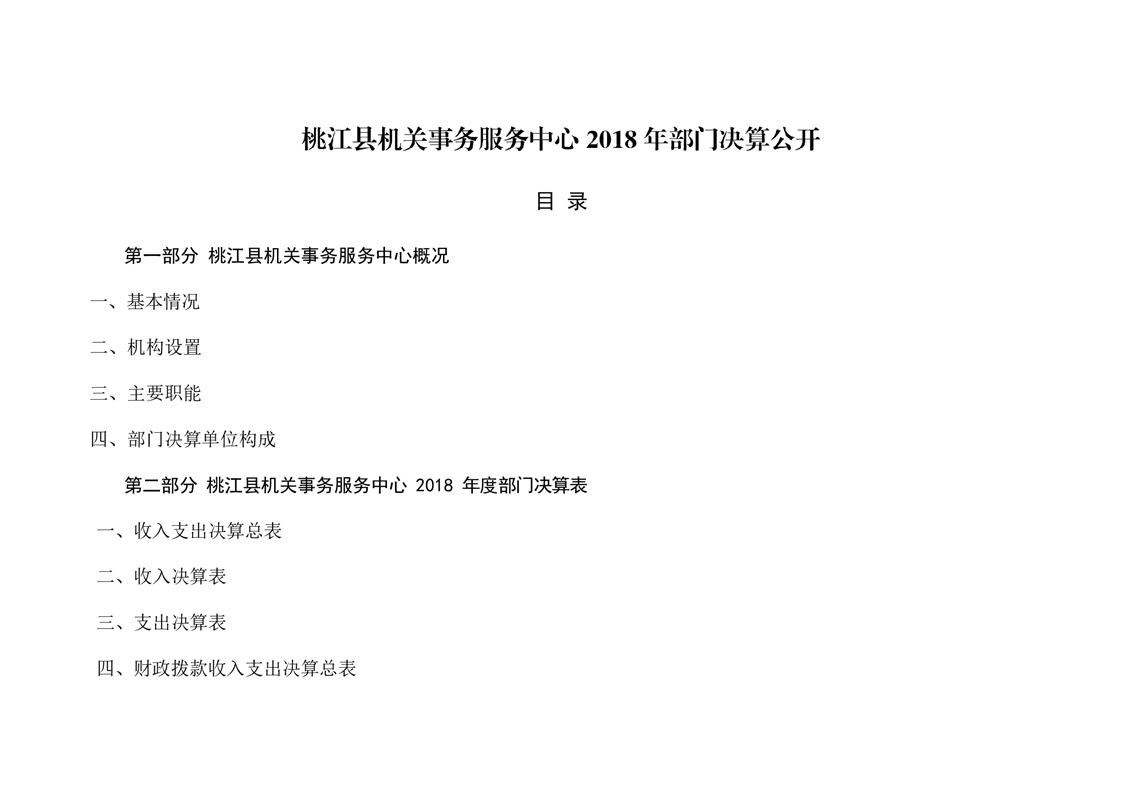 桃江县机关事务服务中心 2018 年部门决算公开

目 录

第一部分 桃江县机关事务服务中心概况

一、基本情况

二、机构设置

三、主要职能

四、部门决算单位构成

第二部分 桃江县机关事务服务中心 2018 年度部门决算表

一、收入支出决算总表

二、收入决算表

三、支出决算表

四、财政拨款收入支出决算总表